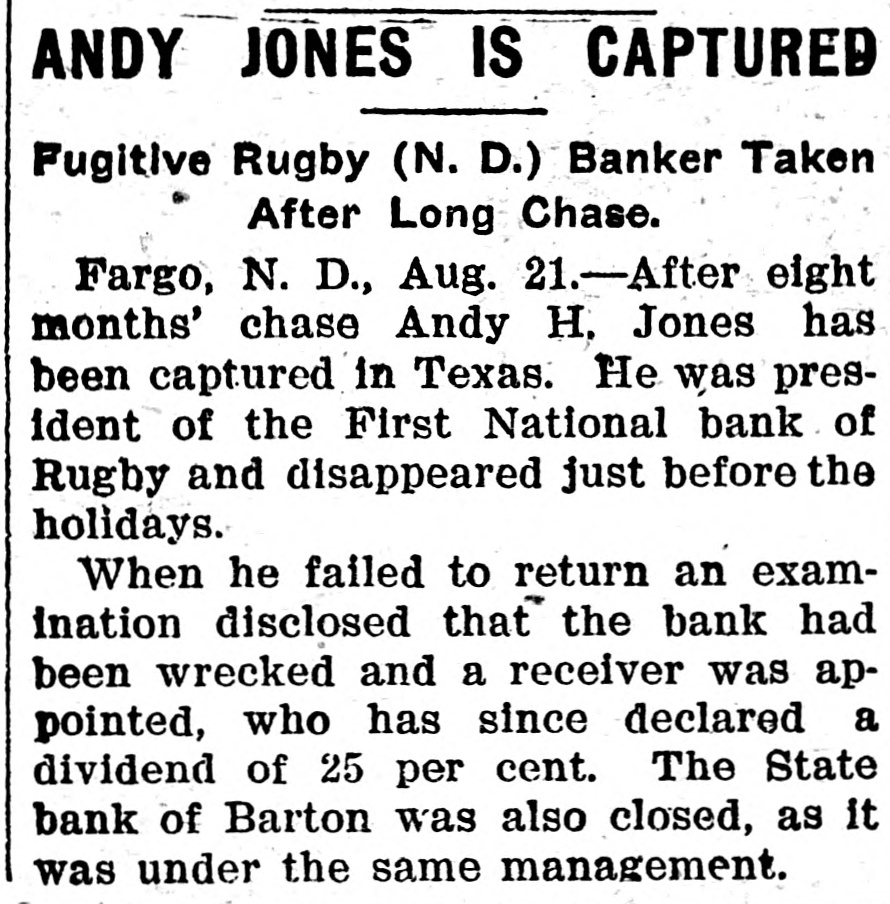 ANDY JONES IS CAPTURED

Fugitive Rugby (N. D.) Banker Taken After Long Chase.

Fargo, N. D., Aug. 21.—After eight months' chase Andy H. Jones has been captured in Texas. He was president of the First National bank of Rugby and disappeared just before the holidays.

When he failed to return an examination disclosed that the bank had been wrecked and a receiver was appointed, who has since declared a dividend of 25 per cent. The State bank of Barton was also closed, as it was under the same management.